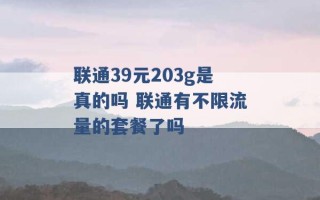 联通39元203g是真的吗 联通有不限流量的套餐了吗